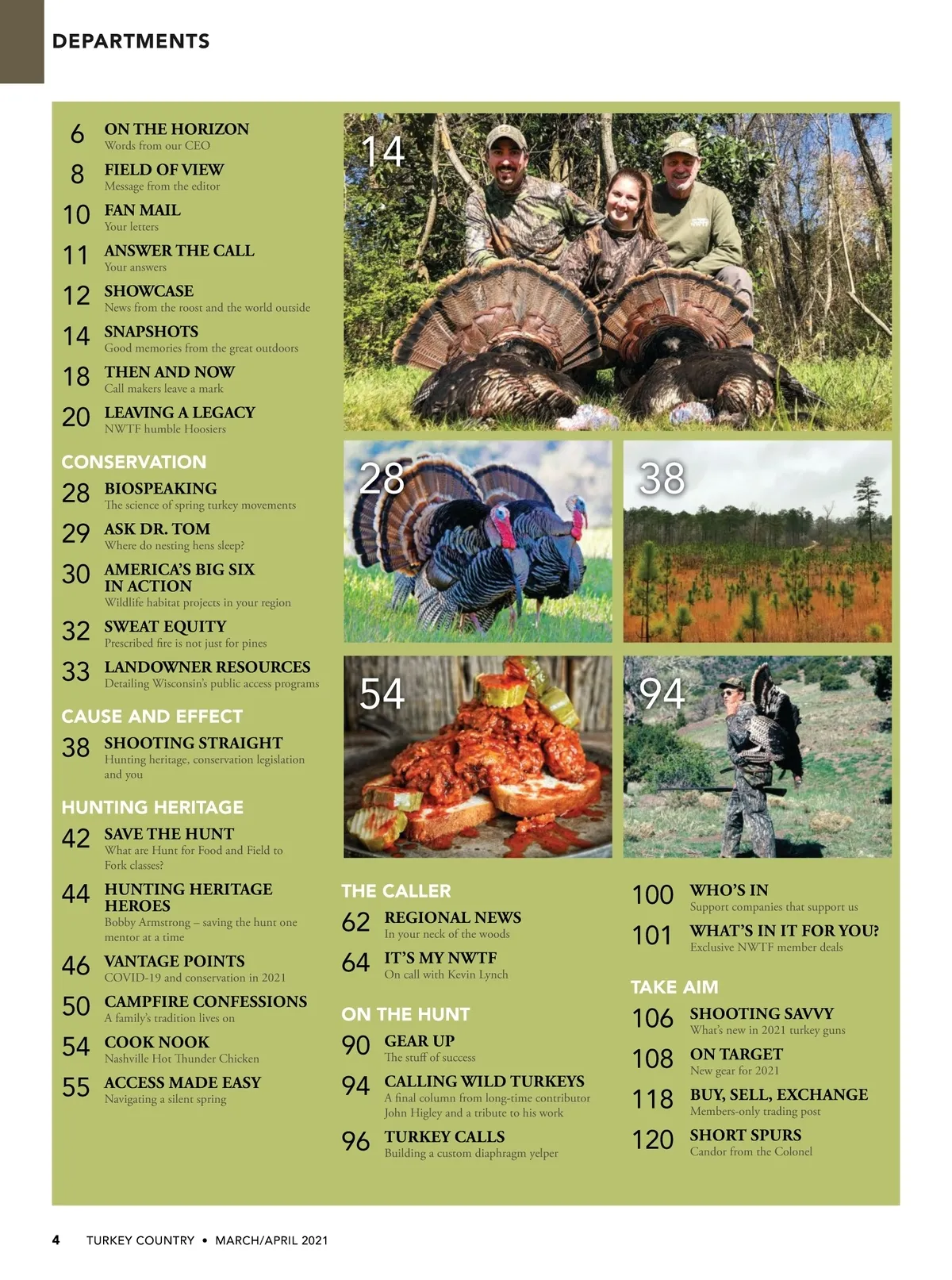 DEPARTMENTS

6 ON THE HORIZON
Words from our CEO

8 FIELD OF VIEW
Message from the editor

10 FAN MAIL
Your letters

11 ANSWER THE CALL
Your answers

12 SHOWCASE
News from the roost and the world outside

14 SNAPSHOTS
Good memories from the great outdoors

18 THEN AND NOW
Call makers leave a mark

20 LEAVING A LEGACY
NWTF humble Hoosiers

CONSERVATION

28 BIOSPEAKING
The science of spring turkey movements

29 ASK DR. TOM
Where do nesting hens sleep?

30 AMERICA'S BIG SIX IN ACTION
Wildlife habitat projects in your region

32 SWEAT EQUITY
Prescribed fire is not just for pines

33 LANDOWNER RESOURCES
Detailing Wisconsin's public access programs

CAUSE AND EFFECT

38 SHOOTING STRAIGHT
Hunting heritage, conservation legislation and you

HUNTING HERITAGE

42 SAVE THE HUNT
What are Hunt for Food and Field to Fork classes?

44 HUNTING HERITAGE HEROES
Bobby Armstrong – saving the hunt one mentor at a time

46 VANTAGE POINTS
COVID-19 and conservation in 2021

50 CAMPFIRE CONFESSIONS
A family's tradition lives on

54 COOK NOOK
Nashville Hot Thunder Chicken

55 ACCESS MADE EASY
Navigating a silent spring

14

28

38

54

94

THE CALLER

62 REGIONAL NEWS
In your neck of the woods

64 IT'S MY NWTF
On call with Kevin Lynch

ON THE HUNT

90 GEAR UP
The stuff of success

94 CALLING WILD TURKEYS
A final column from long-time contributor John Higley and a tribute to his work

96 TURKEY CALLS
Building a custom diaphragm yelper

100 WHO'S IN
Support companies that support us

101 WHAT'S IN IT FOR YOU?
Exclusive NWTF member deals

TAKE AIM

106 SHOOTING SAVVY
What's new in 2021 turkey guns

108 ON TARGET
New gear for 2021

118 BUY, SELL, EXCHANGE
Members-only trading post

120 SHORT SPURS
Candor from the Colonel

4 TURKEY COUNTRY • MARCH/APRIL 2021